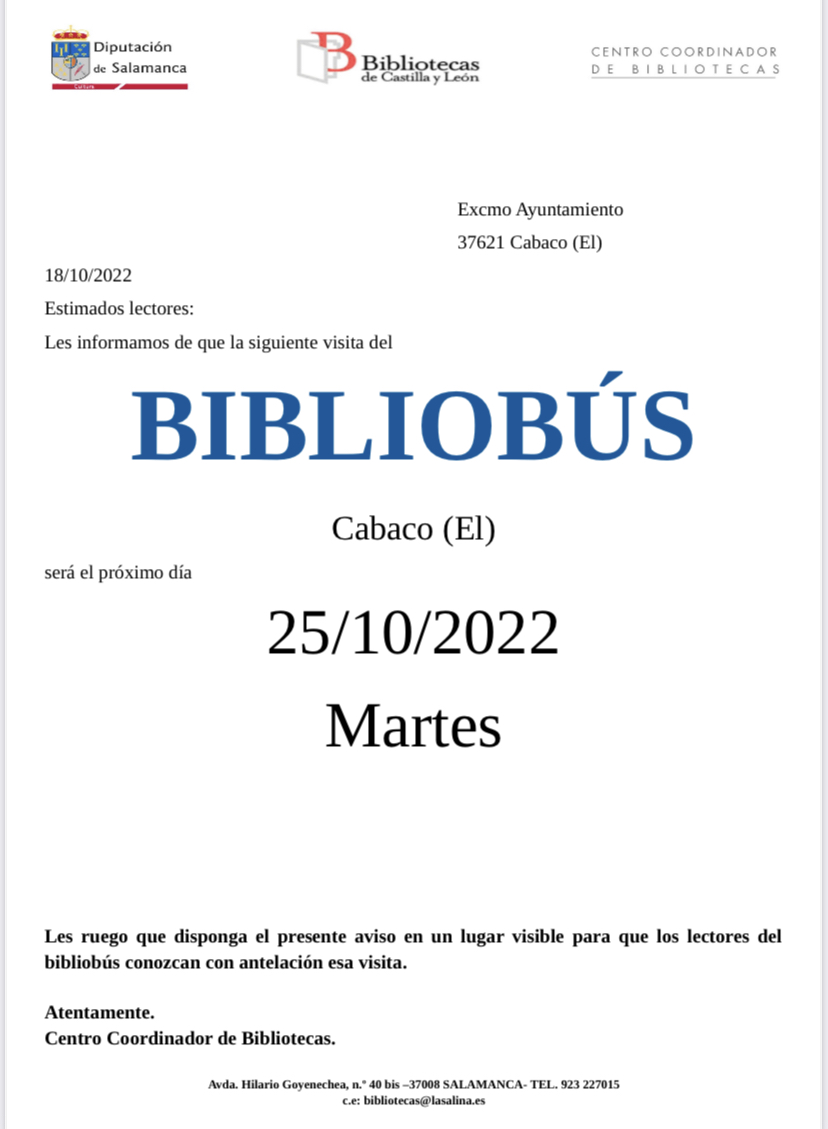 Diputación de Salamanca
Cultura

Bibliotecas de Castilla y León

CENTRO COORDINADOR DE BIBLIOTECAS

Excmo Ayuntamiento
37621 Cabaco (El)

18/10/2022
Estimados lectores:
Les informamos de que la siguiente visita del

BIBLIOBÚS

Cabaco (El)

será el próximo día

25/10/2022

Martes

Les ruego que disponga el presente aviso en un lugar visible para que los lectores del bibliobús conozcan con antelación esa visita.

Atentamente.
Centro Coordinador de Bibliotecas.

Avda. Hilario Goyenechea, n.º 40 bis –37008 SALAMANCA- TEL. 923 227015
c.e: bibliotecas@lasalina.es